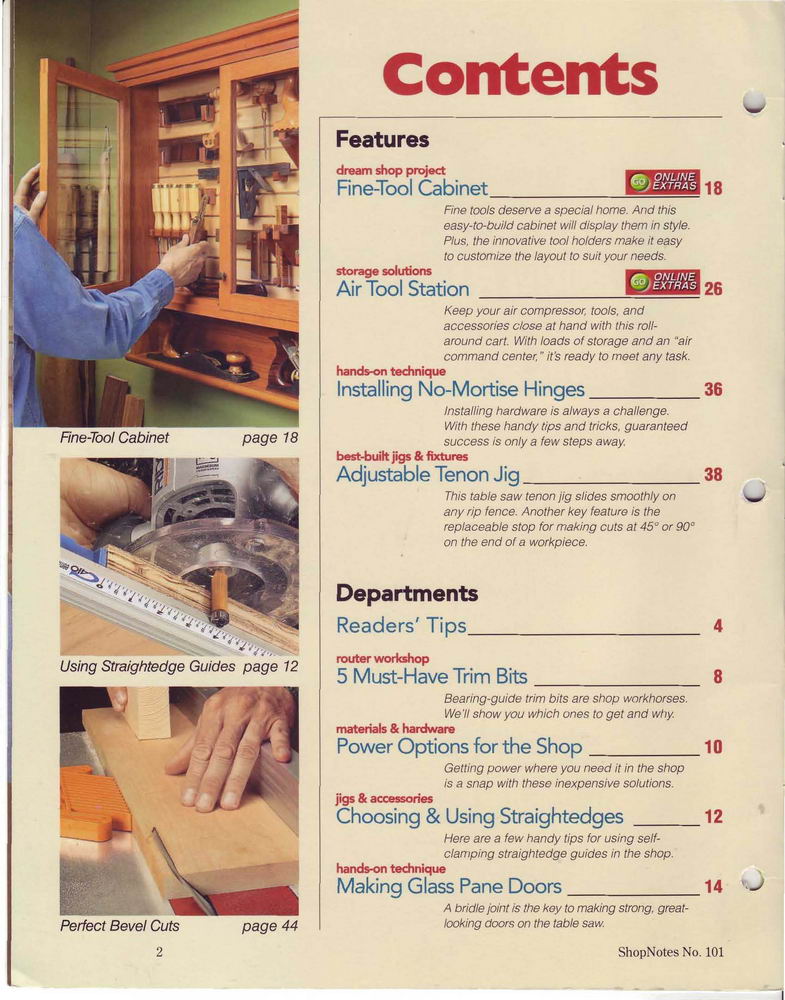 Fine-Tool Cabinet page 18

Using Straightedge Guides page 12

Perfect Bevel Cuts page 44

Contents

Features

dream shop project
Fine-Tool Cabinet GO ONLINE EXTRAS 18

Fine tools deserve a special home. And this easy-to-build cabinet will display them in style. Plus, the innovative tool holders make it easy to customize the layout to suit your needs.

storage solutions
Air Tool Station GO ONLINE EXTRAS 26

Keep your air compressor, tools, and accessories close at hand with this roll-around cart. With loads of storage and an "air command center," it's ready to meet any task.

hands-on technique
Installing No-Mortise Hinges 36

Installing hardware is always a challenge. With these handy tips and tricks, guaranteed success is only a few steps away.

best-built jigs & fixtures
Adjustable Tenon Jig 38

This table saw tenon jig slides smoothly on any rip fence. Another key feature is the replaceable stop for making cuts at 45° or 90° on the end of a workpiece.

Departments

Readers' Tips 4

router workshop
5 Must-Have Trim Bits 8

Bearing-guide trim bits are shop workhorses. We'll show you which ones to get and why.

materials & hardware
Power Options for the Shop 10

Getting power where you need it in the shop is a snap with these inexpensive solutions.

jigs & accessories
Choosing & Using Straightedges 12

Here are a few handy tips for using self-clamping straightedge guides in the shop.

hands-on technique
Making Glass Pane Doors 14

A bridle joint is the key to making strong, great-looking doors on the table saw.

2

ShopNotes No. 101